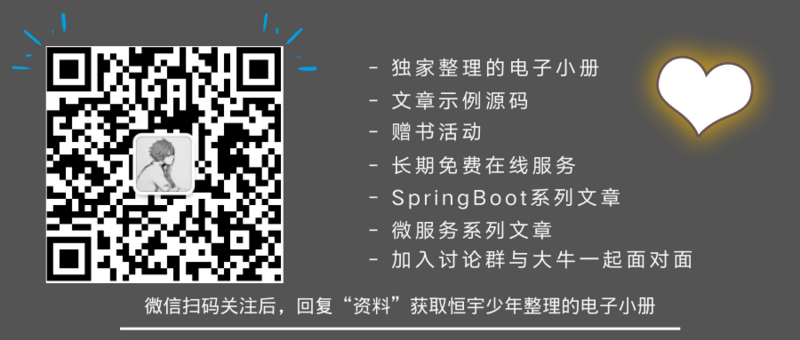 - 独家整理的电子小册
- 文章示例源码
- 赠书活动
- 长期免费在线服务
- SpringBoot系列文章
- 微服务系列文章
- 加入讨论群与大牛一起面对面

微信扫码关注后，回复“资料”获取恒宇少年整理的电子小册